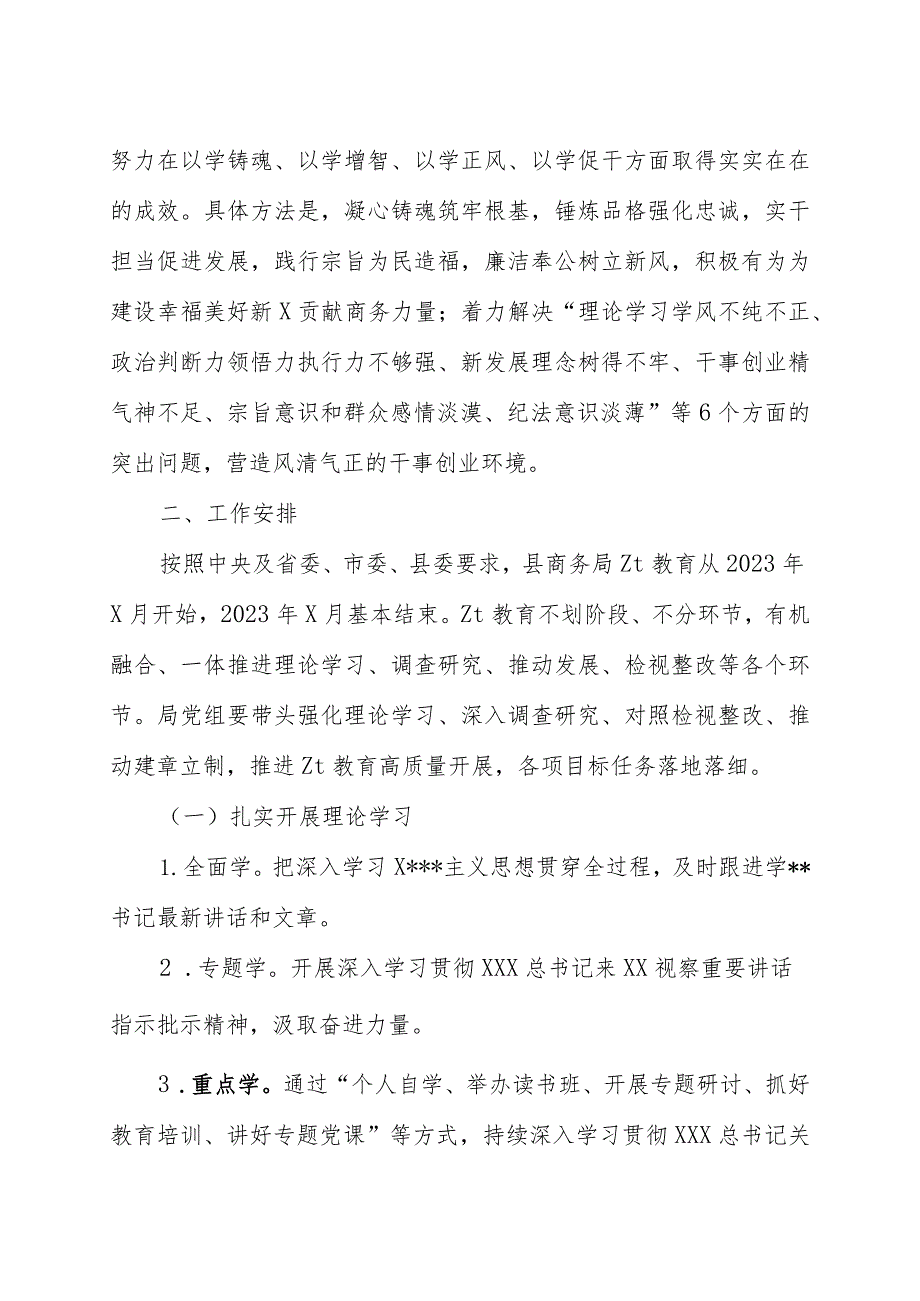 努力在以学铸魂、以学增智、以学正风、以学促干方面取得实实在在的成效。具体方法是，凝心铸魂筑牢根基，锤炼品格强化忠诚，实干担当促进发展，践行宗旨为民造福，廉洁奉公树立新风，积极有为为建设幸福美好新X贡献商务力量；着力解决“理论学习学风不纯不正、政治判断力领悟力执行力不够强、新发展理念树得不牢、干事创业精气神不足、宗旨意识和群众感情淡漠、纪法意识淡薄”等6个方面的突出问题，营造风清气正的干事创业环境。

二、工作安排

按照中央及省委、市委、县委要求，县商务局Zt教育从2023年X月开始，2023年X月基本结束。Zt教育不划阶段、不分环节，有机融合、一体推进理论学习、调查研究、推动发展、检视整改等各个环节。局党组要带头强化理论学习、深入调查研究、对照检视整改、推动建章立制，推进Zt教育高质量开展，各项目标任务落地落细。

（一）扎实开展理论学习

1.全面学。把深入学习X***主义思想贯穿全过程，及时跟进学**书记最新讲话和文章。

2．专题学。开展深入学习贯彻XXX总书记来XX视察重要讲话指示批示精神，汲取奋进力量。

3．重点学。通过“个人自学、举办读书班、开展专题研讨、抓好教育培训、讲好专题党课”等方式，持续深入学习贯彻XXX总书记关